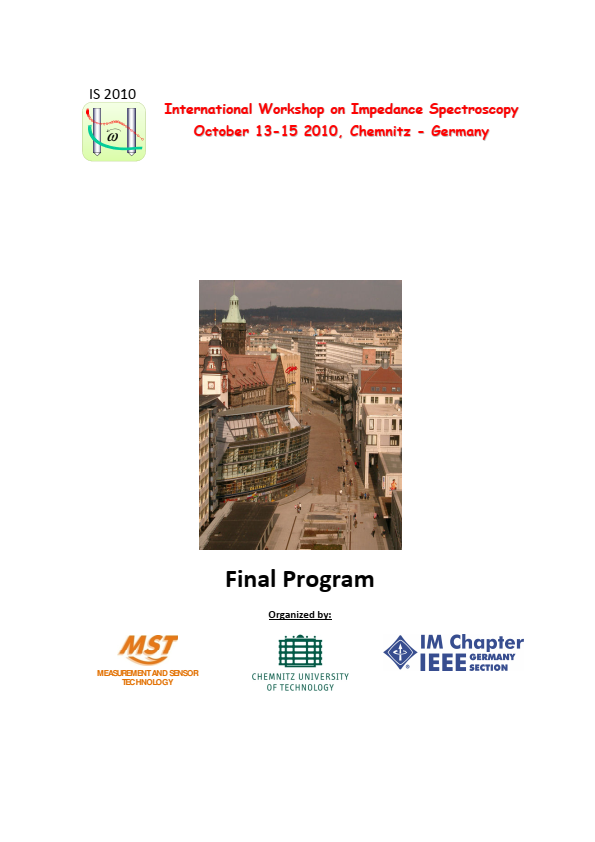 IS 2010

$\omega$

International Workshop on Impedance Spectroscopy
October 13-15 2010, Chemnitz - Germany

Final Program

Organized by:

MST
MEASUREMENT AND SENSOR TECHNOLOGY

CHEMNITZ UNIVERSITY OF TECHNOLOGY

IM Chapter
IEEE GERMANY SECTION